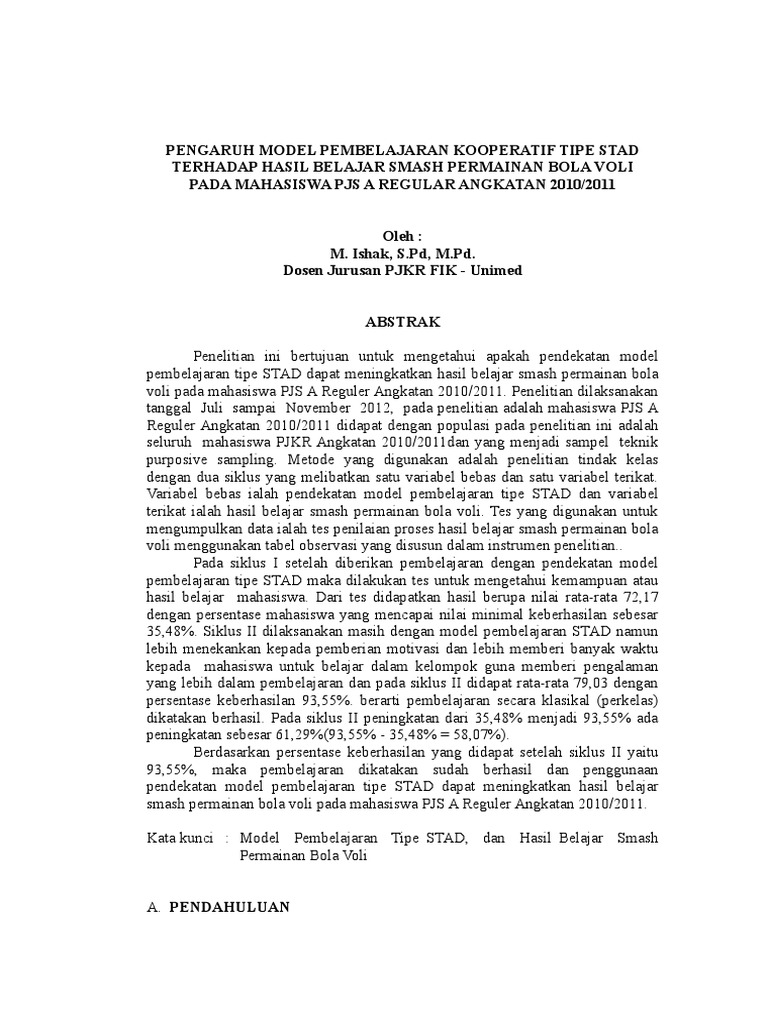 PENGARUH MODEL PEMBELAJARAN KOOPERATIF TIPE STAD TERHADAP HASIL BELAJAR SMASH PERMAINAN BOLA VOLI PADA MAHASISWA PJS A REGULAR ANGKATAN 2010/2011

Oleh :
M. Ishak, S.Pd, M.Pd.
Dosen Jurusan PJKR FIK - Unimed

ABSTRAK

Penelitian ini bertujuan untuk mengetahui apakah pendekatan model pembelajaran tipe STAD dapat meningkatkan hasil belajar smash permainan bola voli pada mahasiswa PJS A Reguler Angkatan 2010/2011. Penelitian dilaksanakan tanggal Juli sampai November 2012, pada penelitian adalah mahasiswa PJS A Reguler Angkatan 2010/2011 didapat dengan populasi pada penelitian ini adalah seluruh mahasiswa PJKR Angkatan 2010/2011dan yang menjadi sampel teknik purposive sampling. Metode yang digunakan adalah penelitian tindak kelas dengan dua siklus yang melibatkan satu variabel bebas dan satu variabel terikat. Variabel bebas ialah pendekatan model pembelajaran tipe STAD dan variabel terikat ialah hasil belajar smash permainan bola voli. Tes yang digunakan untuk mengumpulkan data ialah tes penilaian proses hasil belajar smash permainan bola voli menggunakan tabel observasi yang disusun dalam instrumen penelitian..

Pada siklus I setelah diberikan pembelajaran dengan pendekatan model pembelajaran tipe STAD maka dilakukan tes untuk mengetahui kemampuan atau hasil belajar mahasiswa. Dari tes didapatkan hasil berupa nilai rata-rata 72,17 dengan persentase mahasiswa yang mencapai nilai minimal keberhasilan sebesar 35,48%. Siklus II dilaksanakan masih dengan model pembelajaran STAD namun lebih menekankan kepada pemberian motivasi dan lebih memberi banyak waktu kepada mahasiswa untuk belajar dalam kelompok guna memberi pengalaman yang lebih dalam pembelajaran dan pada siklus II didapat rata-rata 79,03 dengan persentase keberhasilan 93,55%. berarti pembelajaran secara klasikal (perkelas) dikatakan berhasil. Pada siklus II peningkatan dari 35,48% menjadi 93,55% ada peningkatan sebesar 61,29%(93,55% - 35,48% = 58,07%).

Berdasarkan persentase keberhasilan yang didapat setelah siklus II yaitu 93,55%, maka pembelajaran dikatakan sudah berhasil dan penggunaan pendekatan model pembelajaran tipe STAD dapat meningkatkan hasil belajar smash permainan bola voli pada mahasiswa PJS A Reguler Angkatan 2010/2011.

Kata kunci : Model Pembelajaran Tipe STAD, dan Hasil Belajar Smash Permainan Bola Voli

A. PENDAHULUAN